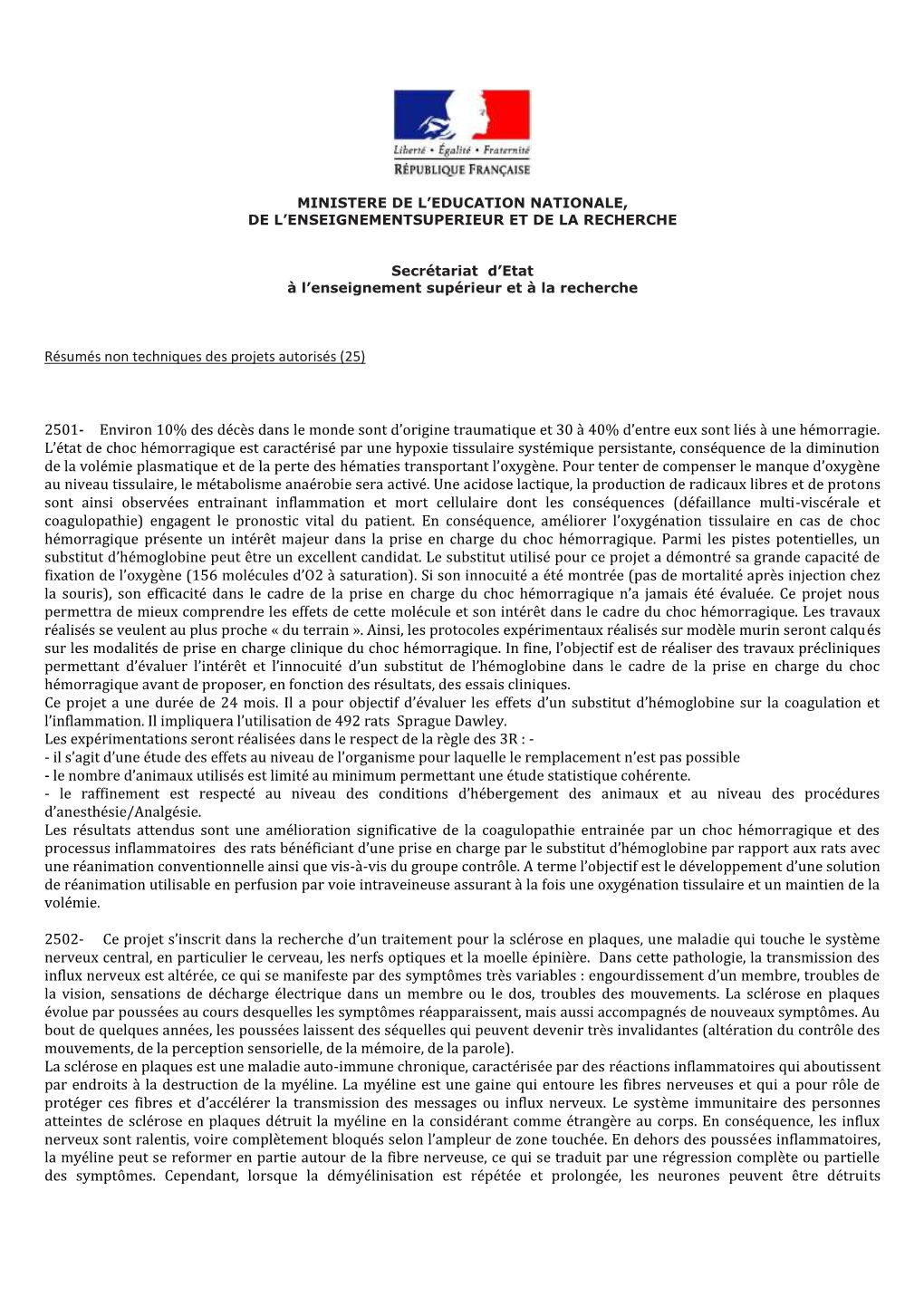 Liberté • Égalité • Fraternité
RÉPUBLIQUE FRANÇAISE

MINISTERE DE L'EDUCATION NATIONALE,
DE L'ENSEIGNEMENTSUPERIEUR ET DE LA RECHERCHE

Secrétariat d'Etat
à l'enseignement supérieur et à la recherche

Résumés non techniques des projets autorisés (25)

2501- Environ 10% des décès dans le monde sont d'origine traumatique et 30 à 40% d'entre eux sont liés à une hémorragie. L'état de choc hémorragique est caractérisé par une hypoxie tissulaire systémique persistante, conséquence de la diminution de la volémie plasmatique et de la perte des hématies transportant l'oxygène. Pour tenter de compenser le manque d'oxygène au niveau tissulaire, le métabolisme anaérobie sera activé. Une acidose lactique, la production de radicaux libres et de protons sont ainsi observées entrainant inflammation et mort cellulaire dont les conséquences (défaillance multi-viscérale et coagulopathie) engagent le pronostic vital du patient. En conséquence, améliorer l'oxygénation tissulaire en cas de choc hémorragique présente un intérêt majeur dans la prise en charge du choc hémorragique. Parmi les pistes potentielles, un substitut d'hémoglobine peut être un excellent candidat. Le substitut utilisé pour ce projet a démontré sa grande capacité de fixation de l'oxygène (156 molécules d'O2 à saturation). Si son innocuité a été montrée (pas de mortalité après injection chez la souris), son efficacité dans le cadre de la prise en charge du choc hémorragique n'a jamais été évaluée. Ce projet nous permettra de mieux comprendre les effets de cette molécule et son intérêt dans le cadre du choc hémorragique. Les travaux réalisés se veulent au plus proche « du terrain ». Ainsi, les protocoles expérimentaux réalisés sur modèle murin seront calqués sur les modalités de prise en charge clinique du choc hémorragique. In fine, l'objectif est de réaliser des travaux précliniques permettant d'évaluer l'intérêt et l'innocuité d'un substitut de l'hémoglobine dans le cadre de la prise en charge du choc hémorragique avant de proposer, en fonction des résultats, des essais cliniques.
Ce projet a une durée de 24 mois. Il a pour objectif d'évaluer les effets d'un substitut d'hémoglobine sur la coagulation et l'inflammation. Il impliquera l'utilisation de 492 rats Sprague Dawley.
Les expérimentations seront réalisées dans le respect de la règle des 3R : -
- il s'agit d'une étude des effets au niveau de l'organisme pour laquelle le remplacement n'est pas possible
- le nombre d'animaux utilisés est limité au minimum permettant une étude statistique cohérente.
- le raffinement est respecté au niveau des conditions d'hébergement des animaux et au niveau des procédures d'anesthésie/Analgésie.
Les résultats attendus sont une amélioration significative de la coagulopathie entrainée par un choc hémorragique et des processus inflammatoires des rats bénéficiant d'une prise en charge par le substitut d'hémoglobine par rapport aux rats avec une réanimation conventionnelle ainsi que vis-à-vis du groupe contrôle. A terme l'objectif est le développement d'une solution de réanimation utilisable en perfusion par voie intraveineuse assurant à la fois une oxygénation tissulaire et un maintien de la volémie.

2502- Ce projet s'inscrit dans la recherche d'un traitement pour la sclérose en plaques, une maladie qui touche le système nerveux central, en particulier le cerveau, les nerfs optiques et la moelle épinière. Dans cette pathologie, la transmission des influx nerveux est altérée, ce qui se manifeste par des symptômes très variables : engourdissement d'un membre, troubles de la vision, sensations de décharge électrique dans un membre ou le dos, troubles des mouvements. La sclérose en plaques évolue par poussées au cours desquelles les symptômes réapparaissent, mais aussi accompagnés de nouveaux symptômes. Au bout de quelques années, les poussées laissent des séquelles qui peuvent devenir très invalidantes (altération du contrôle des mouvements, de la perception sensorielle, de la mémoire, de la parole).
La sclérose en plaques est une maladie auto-immune chronique, caractérisée par des réactions inflammatoires qui aboutissent par endroits à la destruction de la myéline. La myéline est une gaine qui entoure les fibres nerveuses et qui a pour rôle de protéger ces fibres et d'accélérer la transmission des messages ou influx nerveux. Le système immunitaire des personnes atteintes de sclérose en plaques détruit la myéline en la considérant comme étrangère au corps. En conséquence, les influx nerveux sont ralentis, voire complètement bloqués selon l'ampleur de zone touchée. En dehors des poussées inflammatoires, la myéline peut se reformer en partie autour de la fibre nerveuse, ce qui se traduit par une régression complète ou partielle des symptômes. Cependant, lorsque la démyélinisation est répétée et prolongée, les neurones peuvent être détruits